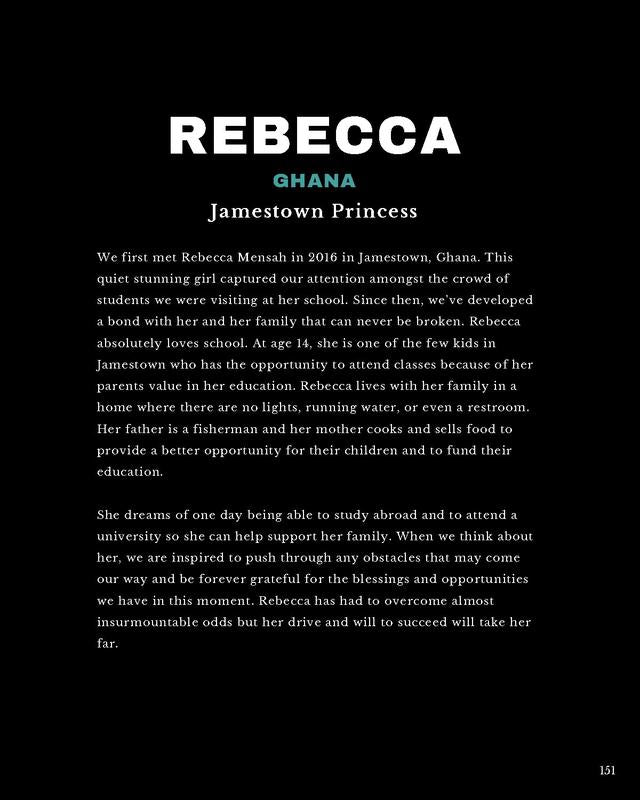 REBECCA

GHANA

Jamestown Princess

We first met Rebecca Mensah in 2016 in Jamestown, Ghana. This quiet stunning girl captured our attention amongst the crowd of students we were visiting at her school. Since then, we've developed a bond with her and her family that can never be broken. Rebecca absolutely loves school. At age 14, she is one of the few kids in Jamestown who has the opportunity to attend classes because of her parents value in her education. Rebecca lives with her family in a home where there are no lights, running water, or even a restroom. Her father is a fisherman and her mother cooks and sells food to provide a better opportunity for their children and to fund their education.

She dreams of one day being able to study abroad and to attend a university so she can help support her family. When we think about her, we are inspired to push through any obstacles that may come our way and be forever grateful for the blessings and opportunities we have in this moment. Rebecca has had to overcome almost insurmountable odds but her drive and will to succeed will take her far.

151